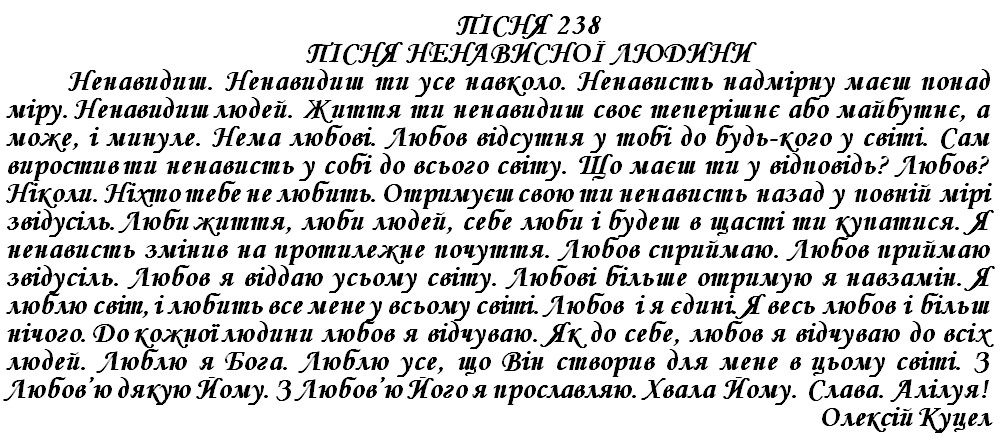 ПІСНЯ 238
ПІСНЯ НЕНАВИСНОЇ ЛЮДИНИ

Ненавидиш. Ненавидиш ти усе навколо. Ненависть надмірну маєш понад міру. Ненавидиш людей. Життя ти ненавидиш своє теперішнє або майбутнє, а може, і минуле. Нема любові. Любов відсутня у тобі до будь-кого у світі. Сам виростив ти ненависть у собі до всього світу. Що маєш ти у відповідь? Любов? Ніколи. Ніхто тебе не любить. Отримуєш свою ти ненависть назад у повній мірі звідусіль. Люби життя, люби людей, себе люби і будеш в щасті ти купатися. Я ненависть змінив на протилежне почуття. Любов сприймаю. Любов приймаю звідусіль. Любов я віддаю усьому світу. Любові більше отримую я навзамін. Я люблю світ, і любить все мене у всьому світі. Любов і я єдині. Я весь любов і більш нічого. До кожної людини любов я відчуваю. Як до себе, любов я відчуваю до всіх людей. Люблю я Бога. Люблю усе, що Він створив для мене в цьому світі. З Любов'ю дякую Йому. З Любов'ю Його я прославляю. Хвала Йому. Слава. Алілуя!

Олексій Куцел